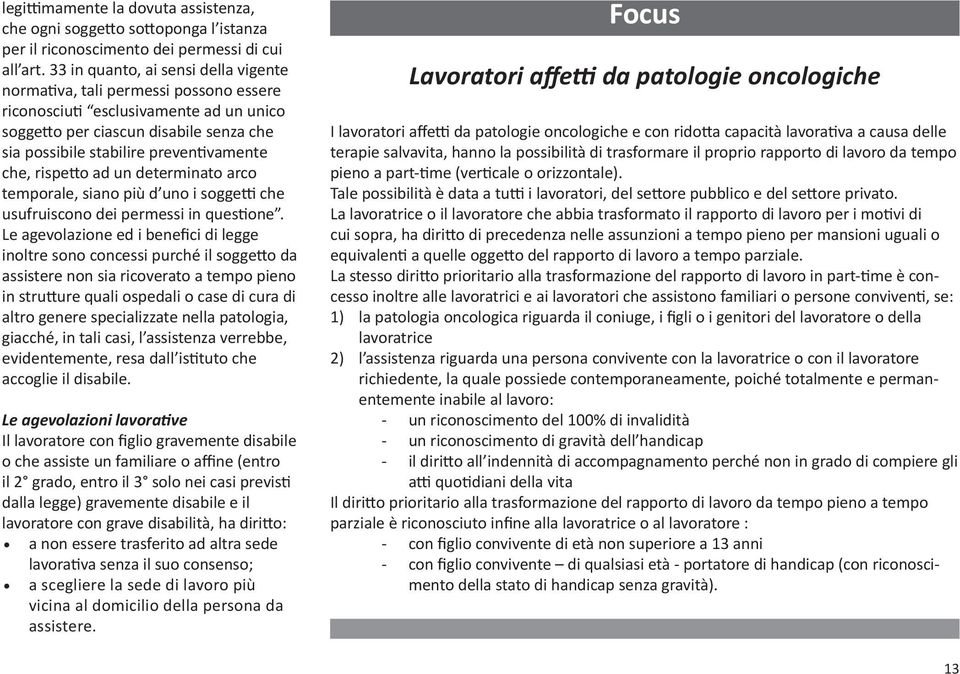 legittimamente la dovuta assistenza, che ogni soggetto sottoponga l'istanza per il riconoscimento dei permessi di cui all'art. 33 in quanto, ai sensi della vigente normativa, tali permessi possono essere riconosciuti "esclusivamente ad un unico soggetto per ciascun disabile senza che sia possibile stabilire preventivamente che, rispetto ad un determinato arco temporale, siano più d'uno i soggetti che usufruiscono dei permessi in questione".
Le agevolazione ed i benefici di legge inoltre sono concessi purché il soggetto da assistere non sia ricoverato a tempo pieno in strutture quali ospedali o case di cura di altro genere specializzate nella patologia, giacché, in tali casi, l'assistenza verrebbe, evidentemente, resa dall'istituto che accoglie il disabile.

Le agevolazioni lavorative
Il lavoratore con figlio gravemente disabile o che assiste un familiare o affine (entro il 2° grado, entro il 3° solo nei casi previsti dalla legge) gravemente disabile e il lavoratore con grave disabilità, ha diritto:
• a non essere trasferito ad altra sede lavorativa senza il suo consenso;
• a scegliere la sede di lavoro più vicina al domicilio della persona da assistere.

Focus

Lavoratori affetti da patologie oncologiche

I lavoratori affetti da patologie oncologiche e con ridotta capacità lavorativa a causa delle terapie salvavita, hanno la possibilità di trasformare il proprio rapporto di lavoro da tempo pieno a part-time (verticale o orizzontale).
Tale possibilità è data a tutti i lavoratori, del settore pubblico e del settore privato.
La lavoratrice o il lavoratore che abbia trasformato il rapporto di lavoro per i motivi di cui sopra, ha diritto di precedenza nelle assunzioni a tempo pieno per mansioni uguali o equivalenti a quelle oggetto del rapporto di lavoro a tempo parziale.
La stesso diritto prioritario alla trasformazione del rapporto di lavoro in part-time è concesso inoltre alle lavoratrici e ai lavoratori che assistono familiari o persone conviventi, se:
1) la patologia oncologica riguarda il coniuge, i figli o i genitori del lavoratore o della lavoratrice
2) l'assistenza riguarda una persona convivente con la lavoratrice o con il lavoratore richiedente, la quale possiede contemporaneamente, poiché totalmente e permanentemente inabile al lavoro:
- un riconoscimento del 100% di invalidità
- un riconoscimento di gravità dell'handicap
- il diritto all'indennità di accompagnamento perché non in grado di compiere gli atti quotidiani della vita
Il diritto prioritario alla trasformazione del rapporto di lavoro da tempo pieno a tempo parziale è riconosciuto infine alla lavoratrice o al lavoratore :
- con figlio convivente di età non superiore a 13 anni
- con figlio convivente – di qualsiasi età - portatore di handicap (con riconoscimento della stato di handicap senza gravità).

13